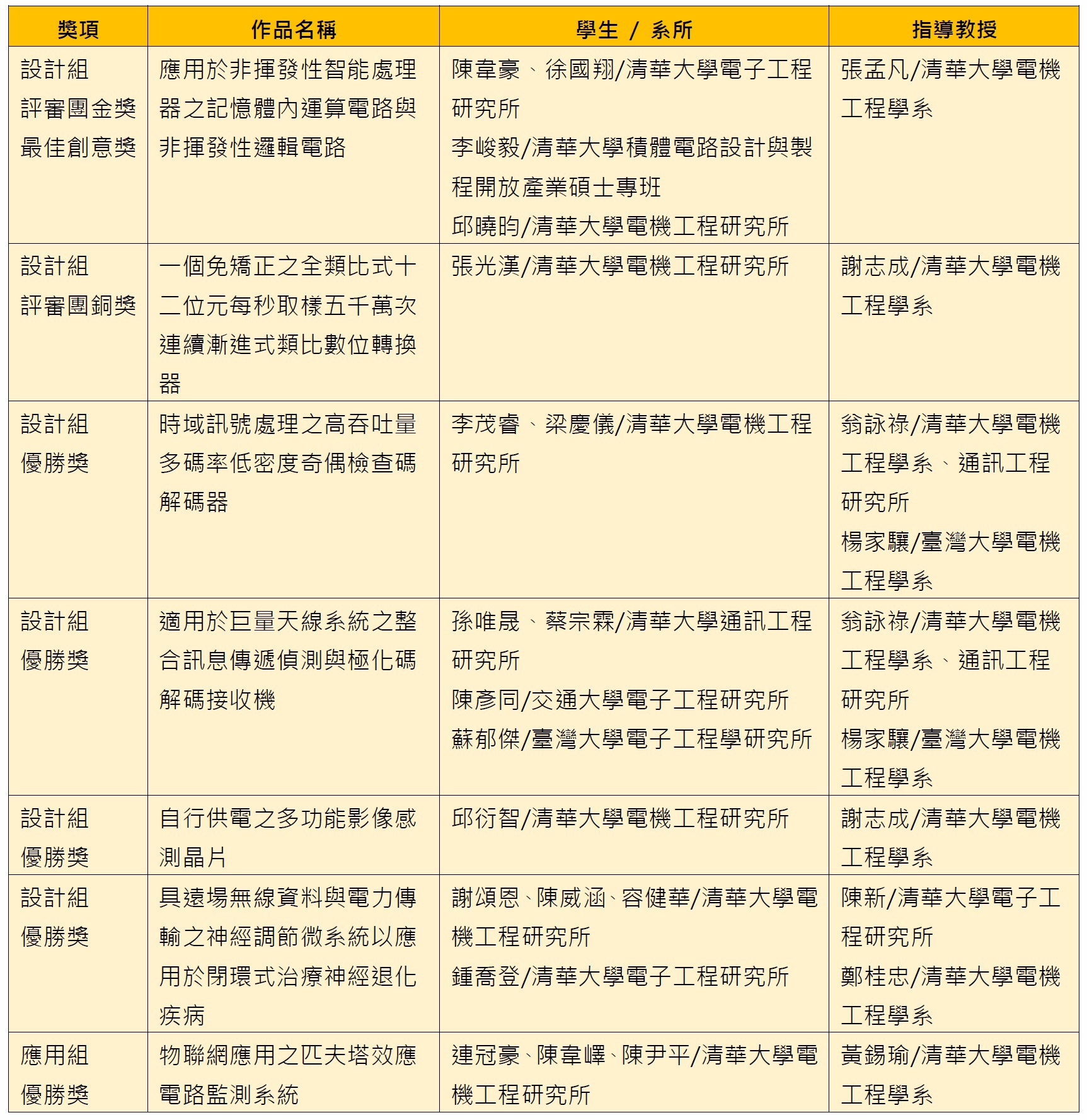 | 獎項 | 作品名稱 | 學生 / 系所 | 指導教授 |
|---|---|---|---|
| 設計組 評審團金獎 最佳創意獎 | 應用於非揮發性智能處理器之記憶體內運算電路與非揮發性邏輯電路 | 陳韋豪、徐國翔/清華大學電子工程研究所 李峻毅/清華大學積體電路設計與製程開放產業碩士專班 邱曉昀/清華大學電機工程研究所 | 張孟凡/清華大學電機工程學系 |
| 設計組 評審團銅獎 | 一個免矯正之全類比式十二位元每秒取樣五千萬次連續漸進式類比數位轉換器 | 張光漢/清華大學電機工程研究所 | 謝志成/清華大學電機工程學系 |
| 設計組 優勝獎 | 時域訊號處理之高吞吐量多碼率低密度奇偶檢查碼解碼器 | 李茂睿、梁慶儀/清華大學電機工程研究所 | 翁詠祿/清華大學電機工程學系、通訊工程研究所 楊家驤/臺灣大學電機工程學系 |
| 設計組 優勝獎 | 適用於巨量天線系統之整合訊息傳遞偵測與極化碼解碼接收機 | 孫唯晟、蔡宗霖/清華大學通訊工程研究所 陳彥同/交通大學電子工程研究所 蘇郁傑/臺灣大學電子工程學研究所 | 翁詠祿/清華大學電機工程學系、通訊工程研究所 楊家驤/臺灣大學電機工程學系 |
| 設計組 優勝獎 | 自行供電之多功能影像感測晶片 | 邱衍智/清華大學電機工程研究所 | 謝志成/清華大學電機工程學系 |
| 設計組 優勝獎 | 具遠場無線資料與電力傳輸之神經調節微系統以應用於閉環式治療神經退化疾病 | 謝頌恩、陳威涵、容健華/清華大學電機工程研究所 鍾喬登/清華大學電子工程研究所 | 陳新/清華大學電子工程研究所 鄭桂忠/清華大學電機工程學系 |
| 應用組 優勝獎 | 物聯網應用之匹夫塔效應電路監測系統 | 連冠豪、陳韋嶧、陳尹平/清華大學電機工程研究所 | 黃錫瑜/清華大學電機工程學系 |